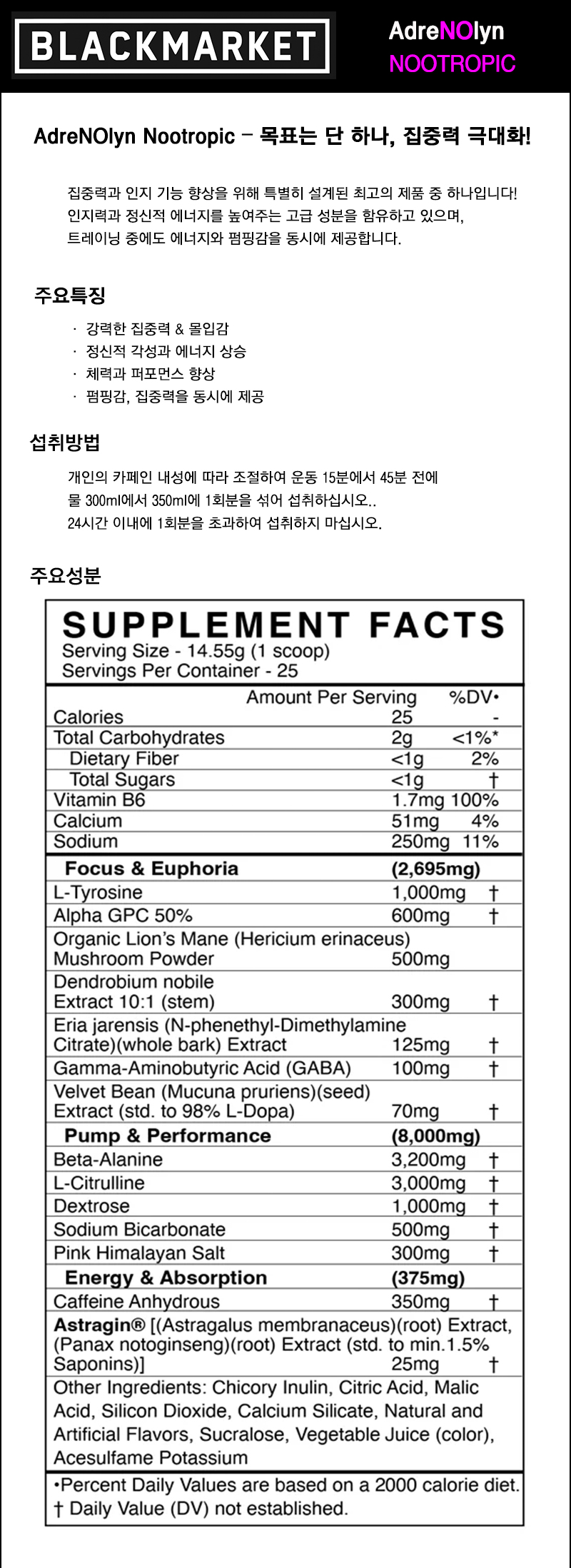 BLACKMARKET

AdreNOlyn NOOTROPIC

AdreNOlyn Nootropic – 목표는 단 하나, 집중력 극대화!

집중력과 인지 기능 향상을 위해 특별히 설계된 최고의 제품 중 하나입니다! 인지력과 정신적 에너지를 높여주는 고급 성분을 함유하고 있으며, 트레이닝 중에도 에너지와 펌핑감을 동시에 제공합니다.

주요특징

· 강력한 집중력 & 몰입감
· 정신적 각성과 에너지 상승
· 체력과 퍼포먼스 향상
· 펌핑감, 집중력을 동시에 제공

섭취방법

개인의 카페인 내성에 따라 조절하여 운동 15분에서 45분 전에 물 300ml에서 350ml에 1회분을 섞어 섭취하십시오.. 24시간 이내에 1회분을 초과하여 섭취하지 마십시오.

주요성분

SUPPLEMENT FACTS
Serving Size - 14.55g (1 scoop)
Servings Per Container - 25

| | Amount Per Serving | %DV• |
|---|---|---|
| Calories | 25 | - |
| Total Carbohydrates | 2g | <1%* |
| Dietary Fiber | <1g | 2% |
| Total Sugars | <1g | † |
| Vitamin B6 | 1.7mg | 100% |
| Calcium | 51mg | 4% |
| Sodium | 250mg | 11% |
| Focus & Euphoria | (2,695mg) | |
| L-Tyrosine | 1,000mg | † |
| Alpha GPC 50% | 600mg | † |
| Organic Lion's Mane (Hericium erinaceus) Mushroom Powder | 500mg | |
| Dendrobium nobile Extract 10:1 (stem) | 300mg | † |
| Eria jarensis (N-phenethyl-Dimethylamine Citrate)(whole bark) Extract | 125mg | † |
| Gamma-Aminobutyric Acid (GABA) | 100mg | † |
| Velvet Bean (Mucuna pruriens)(seed) Extract (std. to 98% L-Dopa) | 70mg | † |
| Pump & Performance | (8,000mg) | |
| Beta-Alanine | 3,200mg | † |
| L-Citrulline | 3,000mg | † |
| Dextrose | 1,000mg | † |
| Sodium Bicarbonate | 500mg | † |
| Pink Himalayan Salt | 300mg | † |
| Energy & Absorption | (375mg) | |
| Caffeine Anhydrous | 350mg | † |
| Astragin® [(Astragalus membranaceus)(root) Extract, (Panax notoginseng)(root) Extract (std. to min.1.5% Saponins)] | 25mg | † |

Other Ingredients: Chicory Inulin, Citric Acid, Malic Acid, Silicon Dioxide, Calcium Silicate, Natural and Artificial Flavors, Sucralose, Vegetable Juice (color), Acesulfame Potassium

•Percent Daily Values are based on a 2000 calorie diet.
† Daily Value (DV) not established.